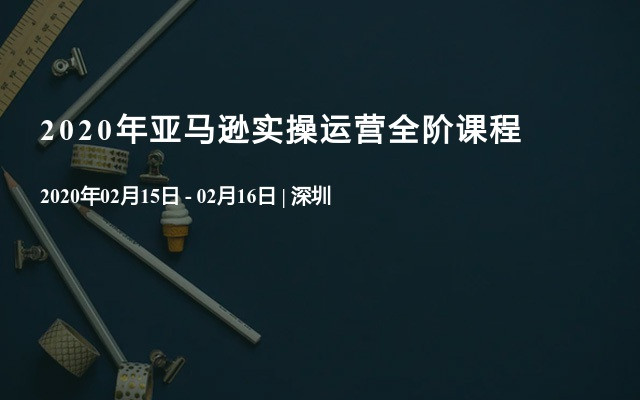 2020年亚马逊实操运营全阶课程

2020年02月15日 - 02月16日 | 深圳